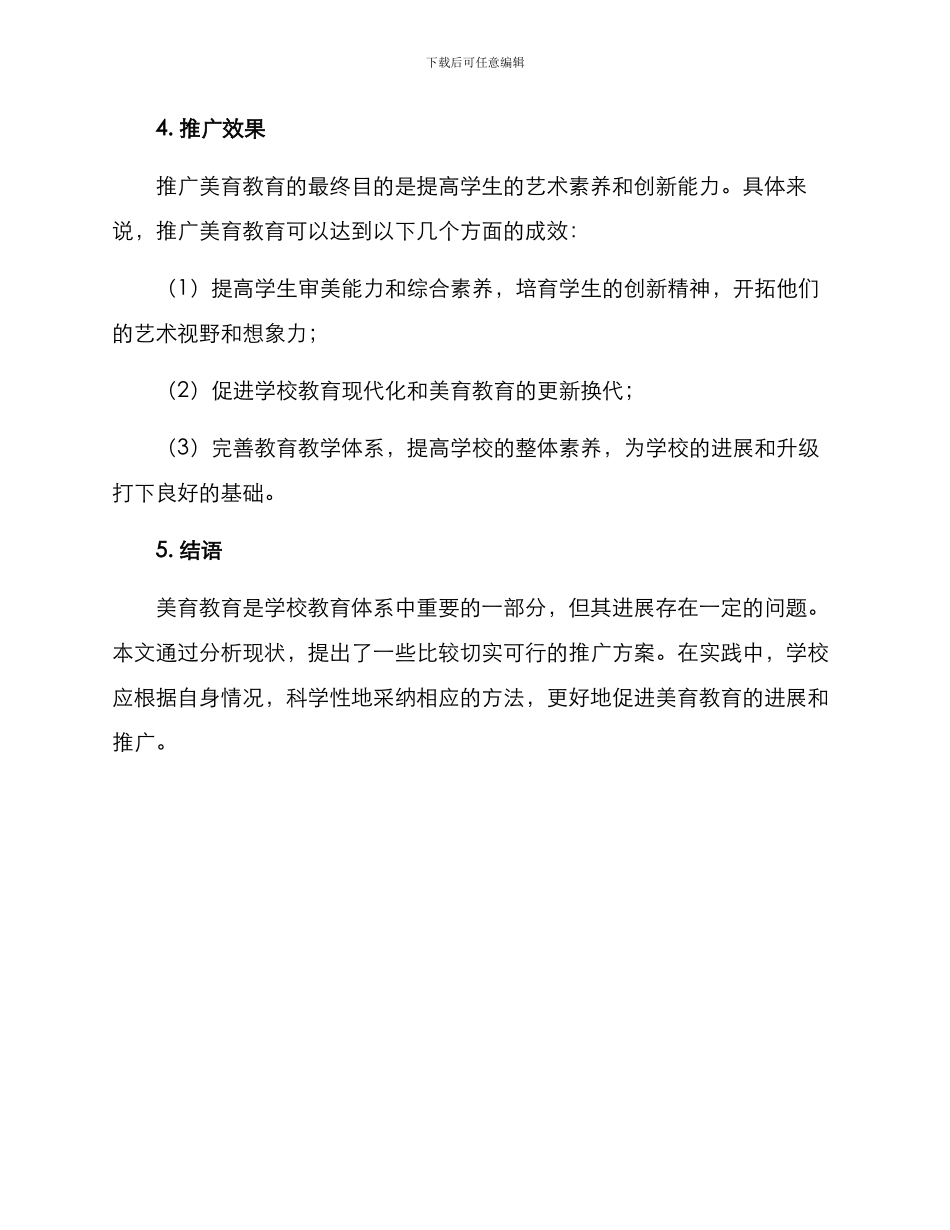 下载后可任意编辑

4. 推广效果

推广美育教育的最终目的是提高学生的艺术素养和创新能力。具体来说，推广美育教育可以达到以下几个方面的成效：

（1）提高学生审美能力和综合素养，培育学生的创新精神，开拓他们的艺术视野和想象力；

（2）促进学校教育现代化和美育教育的更新换代；

（3）完善教育教学体系，提高学校的整体素养，为学校的进展和升级打下良好的基础。

5. 结语

美育教育是学校教育体系中重要的一部分，但其进展存在一定的问题。本文通过分析现状，提出了一些比较切实可行的推广方案。在实践中，学校应根据自身情况，科学性地采纳相应的方法，更好地促进美育教育的进展和推广。